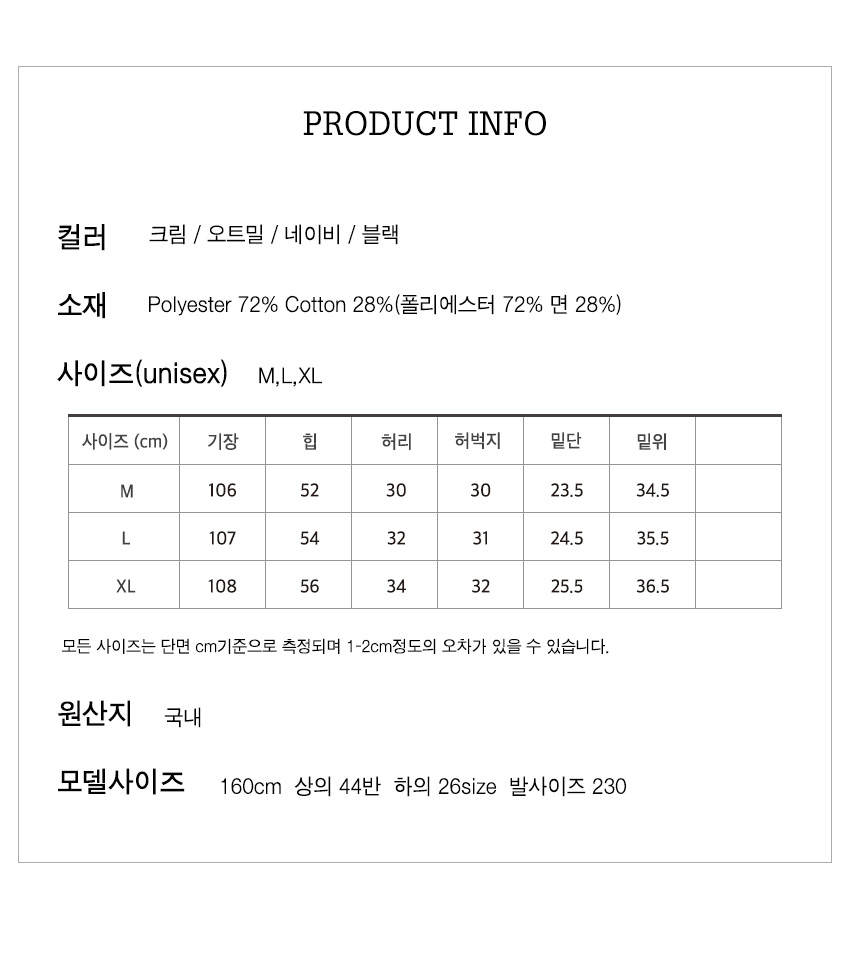 PRODUCT INFO

컬러 크림 / 오트밀 / 네이비 / 블랙

소재 Polyester 72% Cotton 28%(폴리에스터 72% 면 28%)

사이즈(unisex) M,L,XL

| 사이즈 (cm) | 기장 | 힙 | 허리 | 허벅지 | 밑단 | 밑위 | |
|---|---|---|---|---|---|---|---|
| M | 106 | 52 | 30 | 30 | 23.5 | 34.5 | |
| L | 107 | 54 | 32 | 31 | 24.5 | 35.5 | |
| XL | 108 | 56 | 34 | 32 | 25.5 | 36.5 | |

모든 사이즈는 단면 cm기준으로 측정되며 1-2cm정도의 오차가 있을 수 있습니다.

원산지 국내

모델사이즈 160cm 상의 44반 하의 26size 발사이즈 230